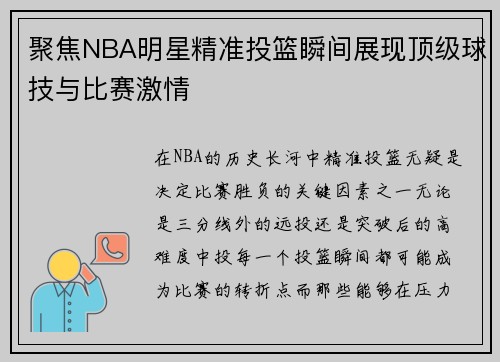 聚焦NBA明星精准投篮瞬间展现顶级球技与比赛激情

在NBA的历史长河中精准投篮无疑是决定比赛胜负的关键因素之一无论是三分线外的远投还是突破后的高难度中投每一个投篮瞬间都可能成为比赛的转折点而那些能够在压力